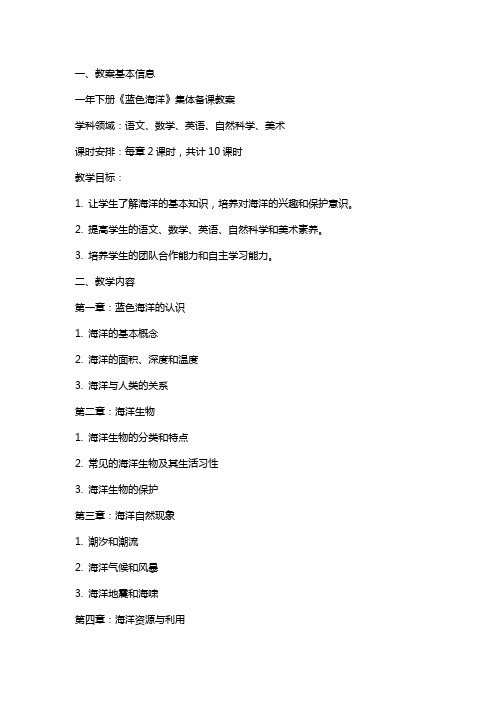 一、教案基本信息

一年下册《蓝色海洋》集体备课教案

学科领域：语文、数学、英语、自然科学、美术

课时安排：每章 2 课时，共计 10 课时

教学目标：

1. 让学生了解海洋的基本知识，培养对海洋的兴趣和保护意识。

2. 提高学生的语文、数学、英语、自然科学和美术素养。

3. 培养学生的团队合作能力和自主学习能力。

二、教学内容

第一章：蓝色海洋的认识

1. 海洋的基本概念

2. 海洋的面积、深度和温度

3. 海洋与人类的关系

第二章：海洋生物

1. 海洋生物的分类和特点

2. 常见的海洋生物及其生活习性

3. 海洋生物的保护

第三章：海洋自然现象

1. 潮汐和潮流

2. 海洋气候和风暴

3. 海洋地震和海啸

第四章：海洋资源与利用